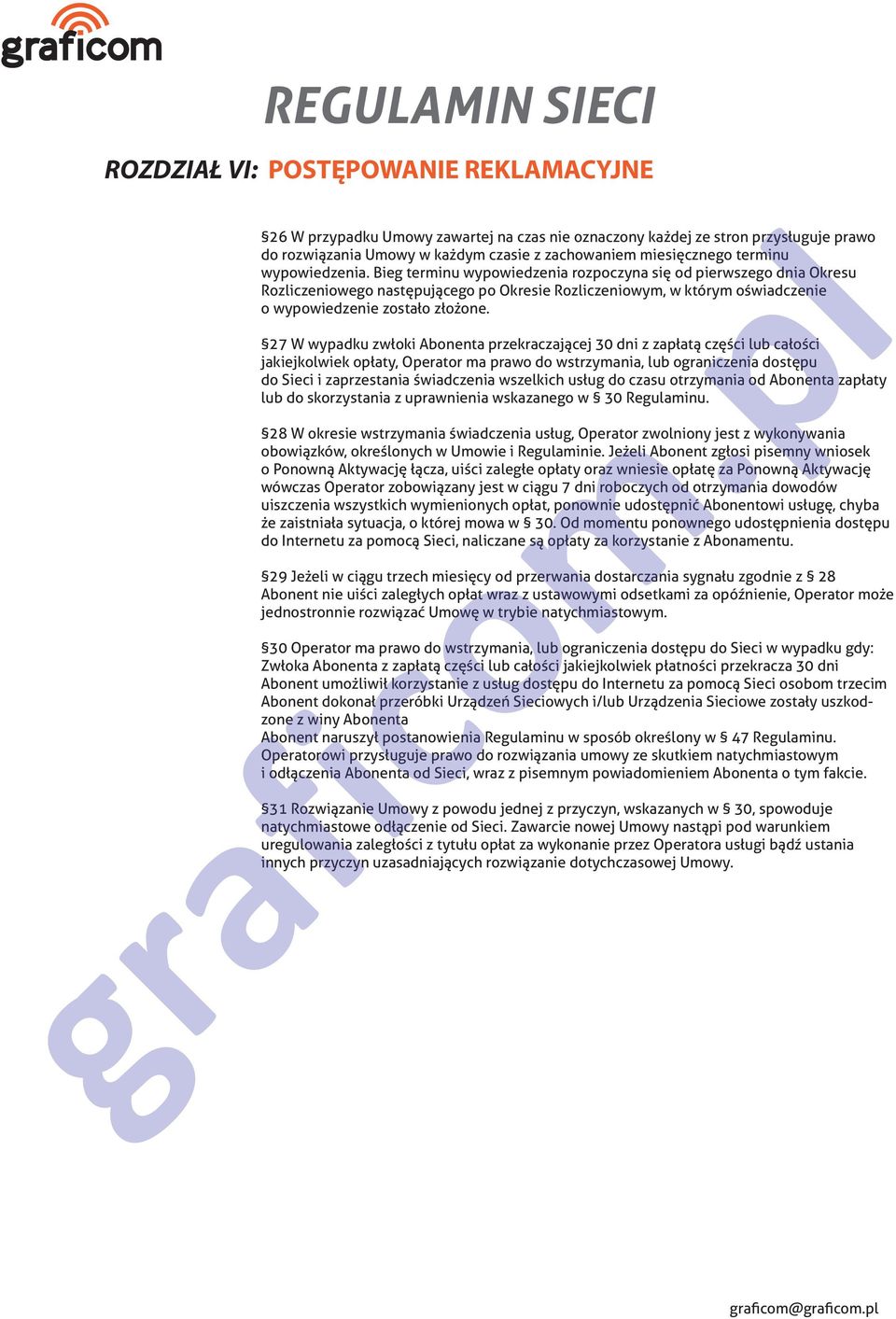 graficom

REGULAMIN SIECI

ROZDZIAŁ VI: POSTĘPOWANIE REKLAMACYJNE

§26 W przypadku Umowy zawartej na czas nie oznaczony każdej ze stron przysługuje prawo do rozwiązania Umowy w każdym czasie z zachowaniem miesięcznego terminu wypowiedzenia. Bieg terminu wypowiedzenia rozpoczyna się od pierwszego dnia Okresu Rozliczeniowego następującego po Okresie Rozliczeniowym, w którym oświadczenie o wypowiedzenie zostało złożone.

§27 W wypadku zwłoki Abonenta przekraczającej 30 dni z zapłatą części lub całości jakiejkolwiek opłaty, Operator ma prawo do wstrzymania, lub ograniczenia dostępu do Sieci i zaprzestania świadczenia wszelkich usług do czasu otrzymania od Abonenta zapłaty lub do skorzystania z uprawnienia wskazanego w § 30 Regulaminu.

§28 W okresie wstrzymania świadczenia usług, Operator zwolniony jest z wykonywania obowiązków, określonych w Umowie i Regulaminie. Jeżeli Abonent zgłosi pisemny wniosek o Ponowną Aktywację łącza, uiści zaległe opłaty oraz wniesie opłatę za Ponowną Aktywację wówczas Operator zobowiązany jest w ciągu 7 dni roboczych od otrzymania dowodów uiszczenia wszystkich wymienionych opłat, ponownie udostępnić Abonentowi usługę, chyba że zaistniała sytuacja, o której mowa w § 30. Od momentu ponownego udostępnienia dostępu do Internetu za pomocą Sieci, naliczane są opłaty za korzystanie z Abonamentu.

§29 Jeżeli w ciągu trzech miesięcy od przerwania dostarczania sygnału zgodnie z § 28 Abonent nie uiści zaległych opłat wraz z ustawowymi odsetkami za opóźnienie, Operator może jednostronnie rozwiązać Umowę w trybie natychmiastowym.

§30 Operator ma prawo do wstrzymania, lub ograniczenia dostępu do Sieci w wypadku gdy:
Zwłoka Abonenta z zapłatą części lub całości jakiejkolwiek płatności przekracza 30 dni
Abonent umożliwił korzystanie z usług dostępu do Internetu za pomocą Sieci osobom trzecim
Abonent dokonał przeróbki Urządzeń Sieciowych i/lub Urządzenia Sieciowe zostały uszkodzone z winy Abonenta
Abonent naruszył postanowienia Regulaminu w sposób określony w § 47 Regulaminu.
Operatorowi przysługuje prawo do rozwiązania umowy ze skutkiem natychmiastowym i odłączenia Abonenta od Sieci, wraz z pisemnym powiadomieniem Abonenta o tym fakcie.

§31 Rozwiązanie Umowy z powodu jednej z przyczyn, wskazanych w § 30, spowoduje natychmiastowe odłączenie od Sieci. Zawarcie nowej Umowy nastąpi pod warunkiem uregulowania zaległości z tytułu opłat za wykonanie przez Operatora usługi bądź ustania innych przyczyn uzasadniających rozwiązanie dotychczasowej Umowy.

graficom.pl

graficom@graficom.pl